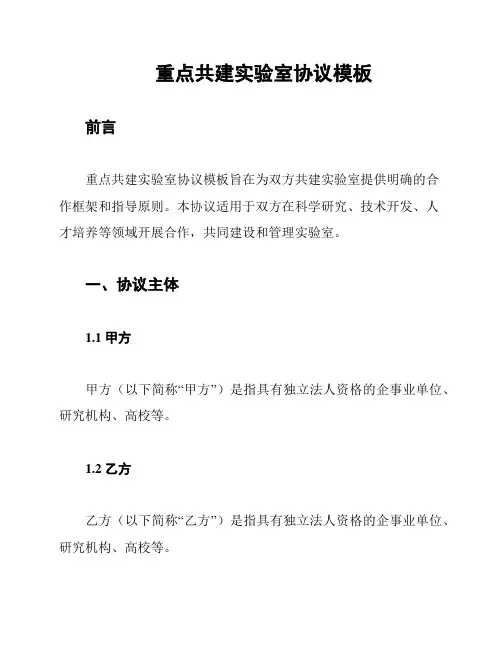 重点共建实验室协议模板

前言

重点共建实验室协议模板旨在为双方共建实验室提供明确的合作框架和指导原则。本协议适用于双方在科学研究、技术开发、人才培养等领域开展合作，共同建设和管理实验室。

一、协议主体

1.1 甲方

甲方（以下简称“甲方”）是指具有独立法人资格的企事业单位、研究机构、高校等。

1.2 乙方

乙方（以下简称“乙方”）是指具有独立法人资格的企事业单位、研究机构、高校等。